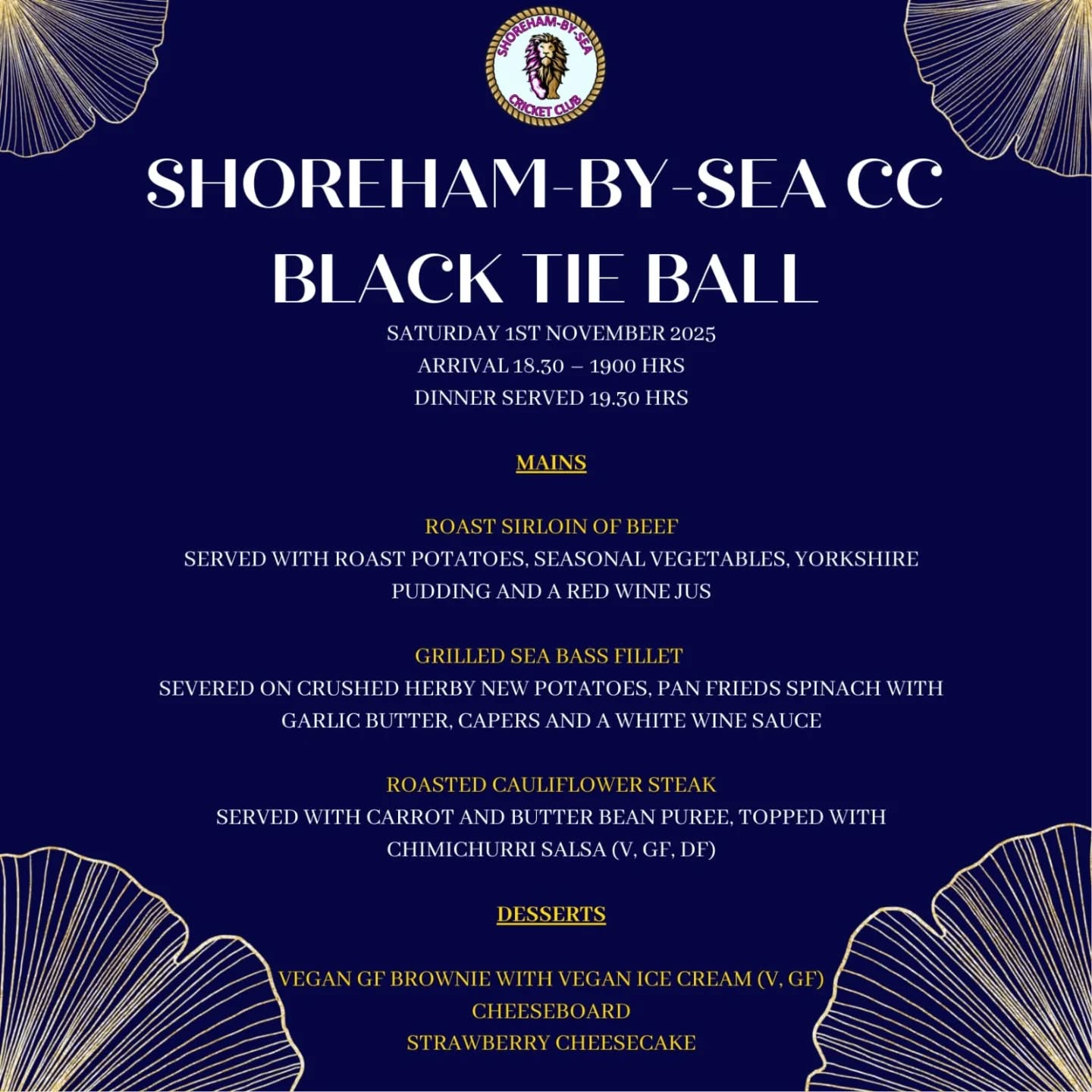 SHOREHAM-BY-SEA
CRICKET CLUB

SHOREHAM-BY-SEA CC
BLACK TIE BALL

SATURDAY 1ST NOVEMBER 2025
ARRIVAL 18.30 – 1900 HRS
DINNER SERVED 19.30 HRS

MAINS

ROAST SIRLOIN OF BEEF
SERVED WITH ROAST POTATOES, SEASONAL VEGETABLES, YORKSHIRE PUDDING AND A RED WINE JUS

GRILLED SEA BASS FILLET
SEVERED ON CRUSHED HERBY NEW POTATOES, PAN FRIEDS SPINACH WITH GARLIC BUTTER, CAPERS AND A WHITE WINE SAUCE

ROASTED CAULIFLOWER STEAK
SERVED WITH CARROT AND BUTTER BEAN PUREE, TOPPED WITH CHIMICHURRI SALSA (V, GF, DF)

DESSERTS

VEGAN GF BROWNIE WITH VEGAN ICE CREAM (V, GF)
CHEESEBOARD
STRAWBERRY CHEESECAKE